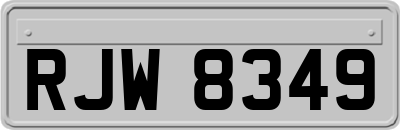 RJW 8349